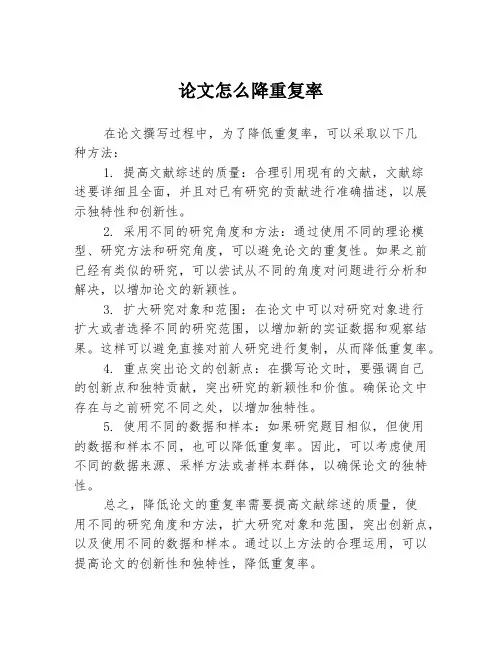 论文怎么降重复率

在论文撰写过程中，为了降低重复率，可以采取以下几种方法：

1. 提高文献综述的质量：合理引用现有的文献，文献综述要详细且全面，并且对已有研究的贡献进行准确描述，以展示独特性和创新性。

2. 采用不同的研究角度和方法：通过使用不同的理论模型、研究方法和研究角度，可以避免论文的重复性。如果之前已经有类似的研究，可以尝试从不同的角度对问题进行分析和解决，以增加论文的新颖性。

3. 扩大研究对象和范围：在论文中可以对研究对象进行扩大或者选择不同的研究范围，以增加新的实证数据和观察结果。这样可以避免直接对前人研究进行复制，从而降低重复率。

4. 重点突出论文的创新点：在撰写论文时，要强调自己的创新点和独特贡献，突出研究的新颖性和价值。确保论文中存在与之前研究不同之处，以增加独特性。

5. 使用不同的数据和样本：如果研究题目相似，但使用的数据和样本不同，也可以降低重复率。因此，可以考虑使用不同的数据来源、采样方法或者样本群体，以确保论文的独特性。

总之，降低论文的重复率需要提高文献综述的质量，使用不同的研究角度和方法，扩大研究对象和范围，突出创新点，以及使用不同的数据和样本。通过以上方法的合理运用，可以提高论文的创新性和独特性，降低重复率。